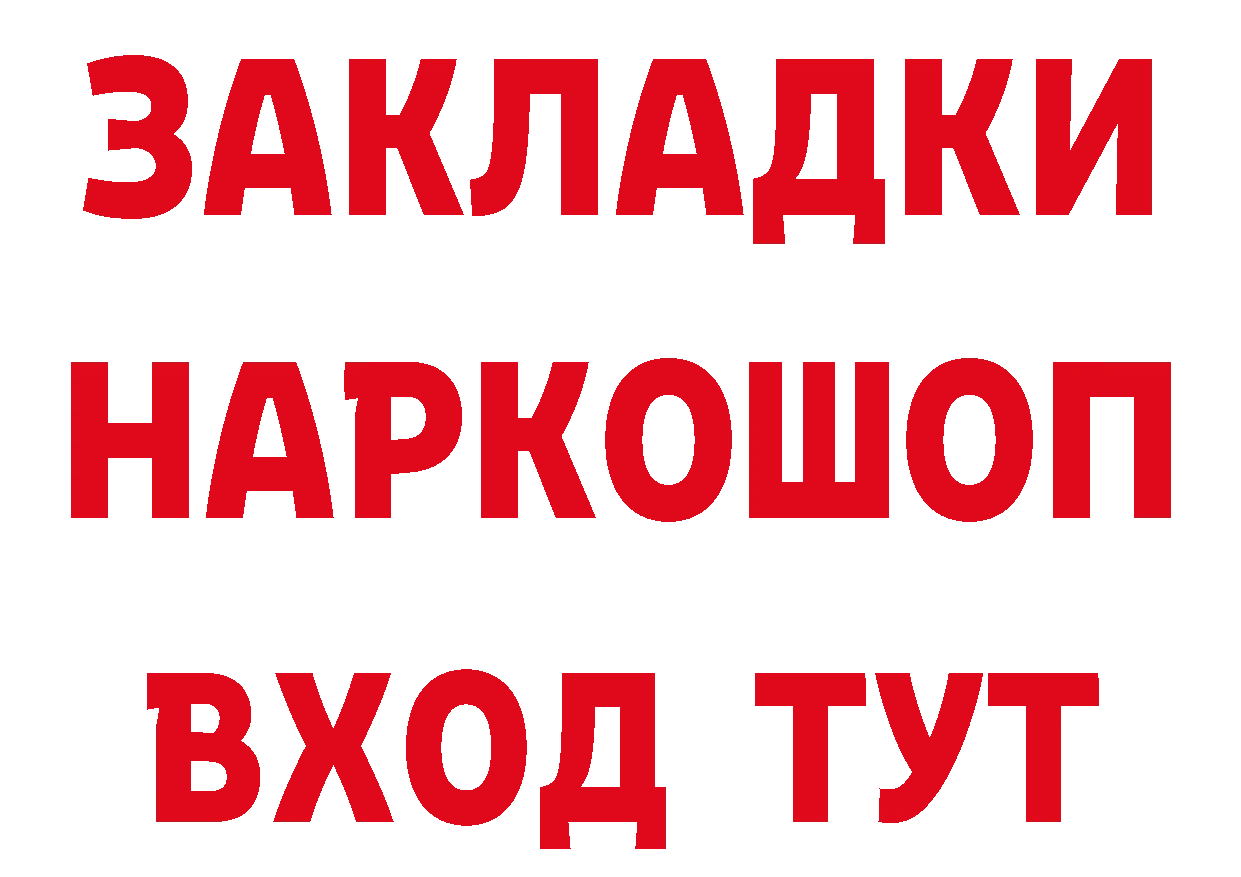 ЗАКЛАДКИ НАРКОШОП ВХОД ТУТ